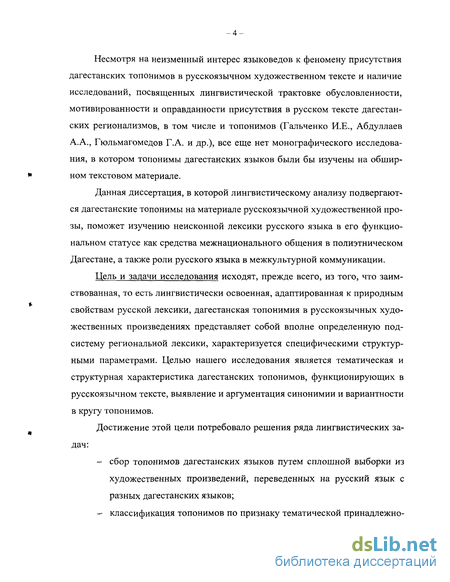 – 4 –

Несмотря на неизменный интерес языковедов к феномену присутствия дагестанских топонимов в русскоязычном художественном тексте и наличие исследований, посвященных лингвистической трактовке обусловленности, мотивированности и оправданности присутствия в русском тексте дагестанских регионализмов, в том числе и топонимов (Гальченко И.Е., Абдуллаев А.А., Гюльмагомедов Г.А. и др.), все еще нет монографического исследования, в котором топонимы дагестанских языков были бы изучены на обширном текстовом материале.

Данная диссертация, в которой лингвистическому анализу подвергаются дагестанские топонимы на материале русскоязычной художественной прозы, поможет изучению неисконной лексики русского языка в его функциональном статусе как средства межнационального общения в полиэтническом Дагестане, а также роли русского языка в межкультурной коммуникации.

Цель и задачи исследования исходят, прежде всего, из того, что заимствованная, то есть лингвистически освоенная, адаптированная к природным свойствам русской лексики, дагестанская топонимия в русскоязычных художественных произведениях представляет собой вполне определенную подсистему региональной лексики, характеризуется специфическими структурными параметрами. Целью нашего исследования является тематическая и структурная характеристика дагестанских топонимов, функционирующих в русскоязычном тексте, выявление и аргументация синонимии и вариантности в кругу топонимов.

Достижение этой цели потребовало решения ряда лингвистических задач:

– сбор топонимов дагестанских языков путем сплошной выборки из художественных произведений, переведенных на русский язык с разных дагестанских языков;

– классификация топонимов по признаку тематической принадлежно-

dsLib.net
библиотека диссертаций